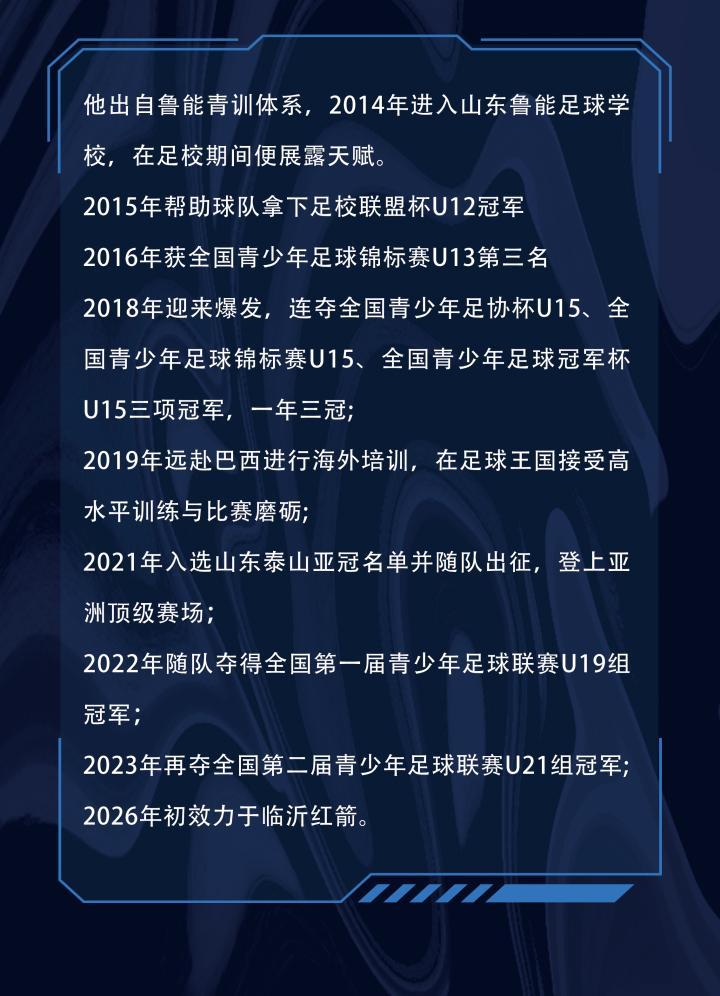 他出自鲁能青训体系，2014年进入山东鲁能足球学校，在足校期间便展露天赋。

2015年帮助球队拿下足校联盟杯U12冠军

2016年获全国青少年足球锦标赛U13第三名

2018年迎来爆发，连夺全国青少年足协杯U15、全国青少年足球锦标赛U15、全国青少年足球冠军杯U15三项冠军，一年三冠;

2019年远赴巴西进行海外培训，在足球王国接受高水平训练与比赛磨砺;

2021年入选山东泰山亚冠名单并随队出征，登上亚洲顶级赛场；

2022年随队夺得全国第一届青少年足球联赛U19组冠军；

2023年再夺全国第二届青少年足球联赛U21组冠军;

2026年初效力于临沂红箭。